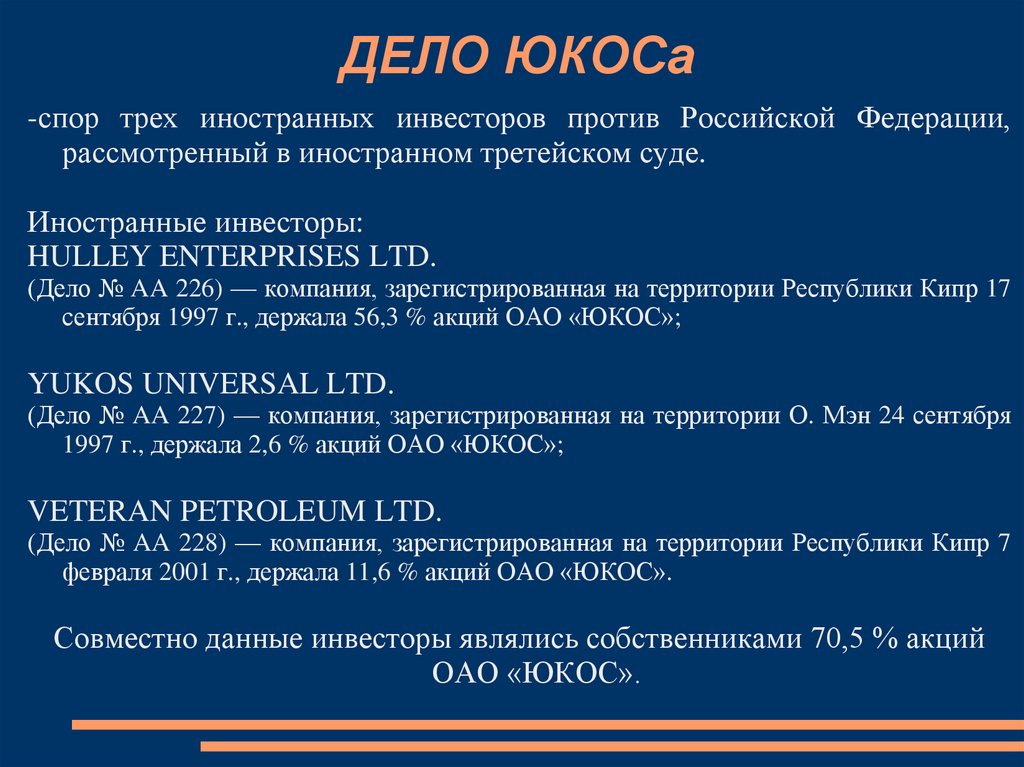 ДЕЛО ЮКОСа

-спор трех иностранных инвесторов против Российской Федерации, рассмотренный в иностранном третейском суде.

Иностранные инвесторы:
HULLEY ENTERPRISES LTD.
(Дело № АА 226) — компания, зарегистрированная на территории Республики Кипр 17 сентября 1997 г., держала 56,3 % акций ОАО «ЮКОС»;

YUKOS UNIVERSAL LTD.
(Дело № АА 227) — компания, зарегистрированная на территории О. Мэн 24 сентября 1997 г., держала 2,6 % акций ОАО «ЮКОС»;

VETERAN PETROLEUM LTD.
(Дело № АА 228) — компания, зарегистрированная на территории Республики Кипр 7 февраля 2001 г., держала 11,6 % акций ОАО «ЮКОС».

Совместно данные инвесторы являлись собственниками 70,5 % акций ОАО «ЮКОС».